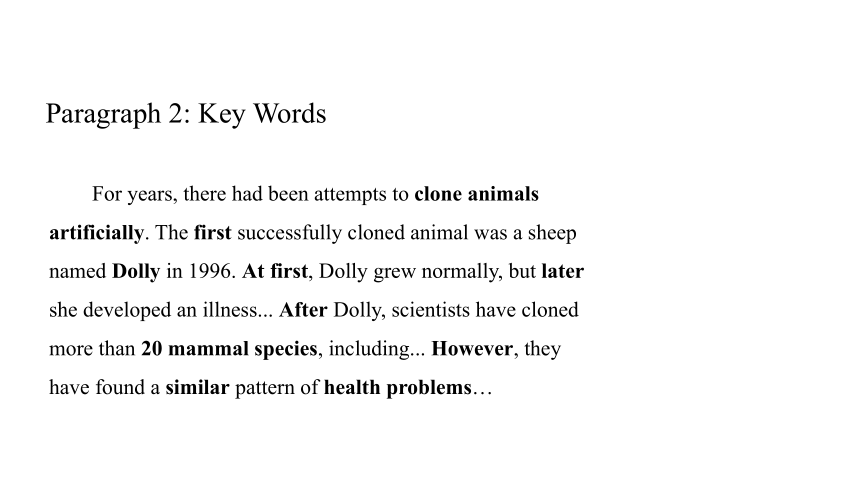 Paragraph 2: Key Words

For years, there had been attempts to clone animals artificially. The first successfully cloned animal was a sheep named Dolly in 1996. At first, Dolly grew normally, but later she developed an illness... After Dolly, scientists have cloned more than 20 mammal species, including... However, they have found a similar pattern of health problems…